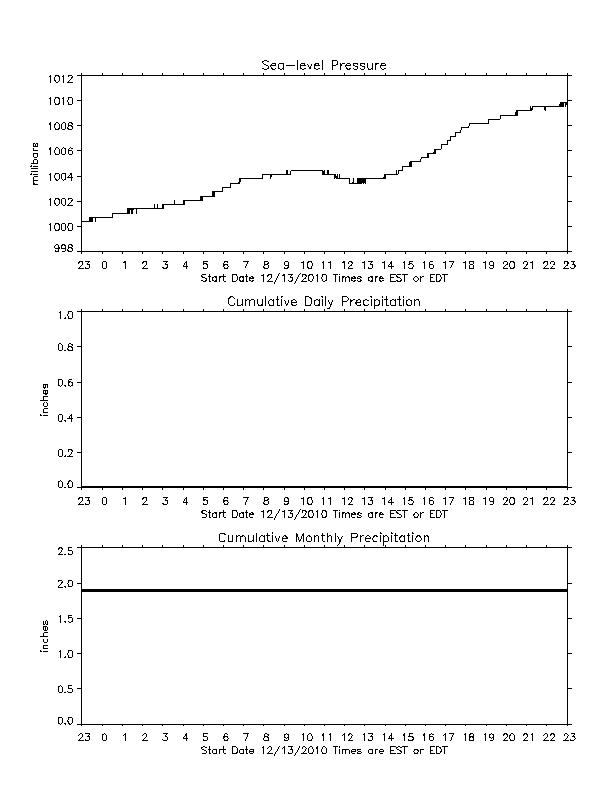 Sea-level Pressure

millibars

1012
1010
1008
1006
1004
1002
1000
998

23 0 1 2 3 4 5 6 7 8 9 10 11 12 13 14 15 16 17 18 19 20 21 22 23
Start Date 12/13/2010 Times are EST or EDT

Cumulative Daily Precipitation

inches

1.0
0.8
0.6
0.4
0.2
0.0

23 0 1 2 3 4 5 6 7 8 9 10 11 12 13 14 15 16 17 18 19 20 21 22 23
Start Date 12/13/2010 Times are EST or EDT

Cumulative Monthly Precipitation

inches

2.5
2.0
1.5
1.0
0.5
0.0

23 0 1 2 3 4 5 6 7 8 9 10 11 12 13 14 15 16 17 18 19 20 21 22 23
Start Date 12/13/2010 Times are EST or EDT